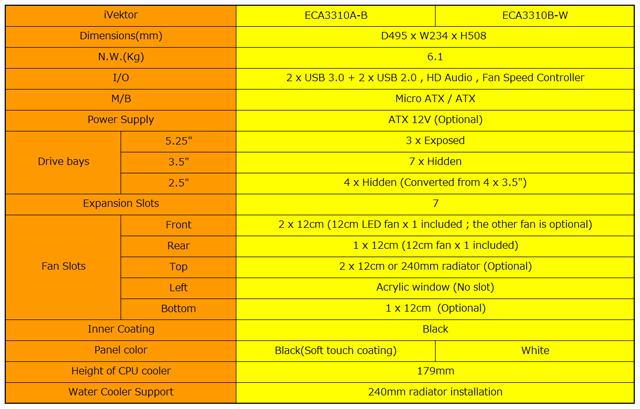 | iVektor | | ECA3310A-B | ECA3310B-W |
|---|---|---|---|
| Dimensions(mm) | | D495 x W234 x H508 | |
| N.W.(Kg) | | 6.1 | |
| I/O | | 2 x USB 3.0 + 2 x USB 2.0 , HD Audio , Fan Speed Controller | |
| M/B | | Micro ATX / ATX | |
| Power Supply | | ATX 12V (Optional) | |
| Drive bays | 5.25" | 3 x Exposed | |
| | 3.5" | 7 x Hidden | |
| | 2.5" | 4 x Hidden (Converted from 4 x 3.5") | |
| Expansion Slots | | 7 | |
| Fan Slots | Front | 2 x 12cm (12cm LED fan x 1 included ; the other fan is optional) | |
| | Rear | 1 x 12cm (12cm fan x 1 included) | |
| | Top | 2 x 12cm or 240mm radiator (Optional) | |
| | Left | Acrylic window (No slot) | |
| | Bottom | 1 x 12cm (Optional) | |
| Inner Coating | | Black | |
| Panel color | | Black(Soft touch coating) | White |
| Height of CPU cooler | | 179mm | |
| Water Cooler Support | | 240mm radiator installation | |